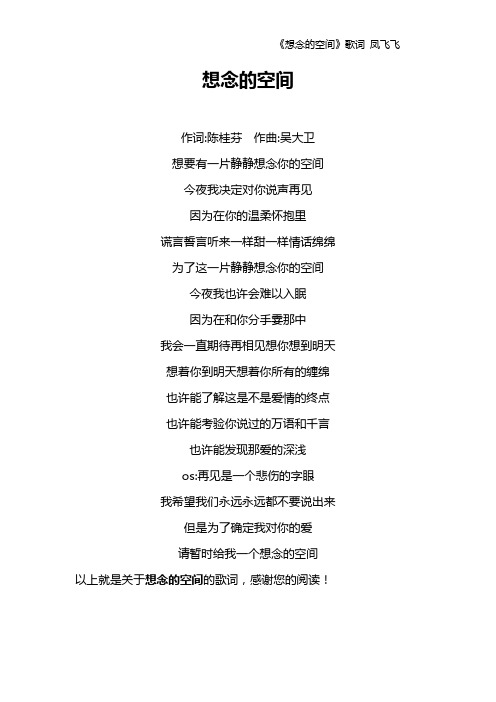 《想念的空间》歌词 凤飞飞

想念的空间

作词:陈桂芬　作曲:吴大卫

想要有一片静静想念你的空间

今夜我决定对你说声再见

因为在你的温柔怀抱里

谎言誓言听来一样甜一样情话绵绵

为了这一片静静想念你的空间

今夜我也许会难以入眠

因为在和你分手霎那中

我会一直期待再相见想你想到明天

想着你到明天想着你所有的缠绵

也许能了解这是不是爱情的终点

也许能考验你说过的万语和千言

也许能发现那爱的深浅

os:再见是一个悲伤的字眼

我希望我们永远永远都不要说出来

但是为了确定我对你的爱

请暂时给我一个想念的空间

以上就是关于想念的空间的歌词，感谢您的阅读！